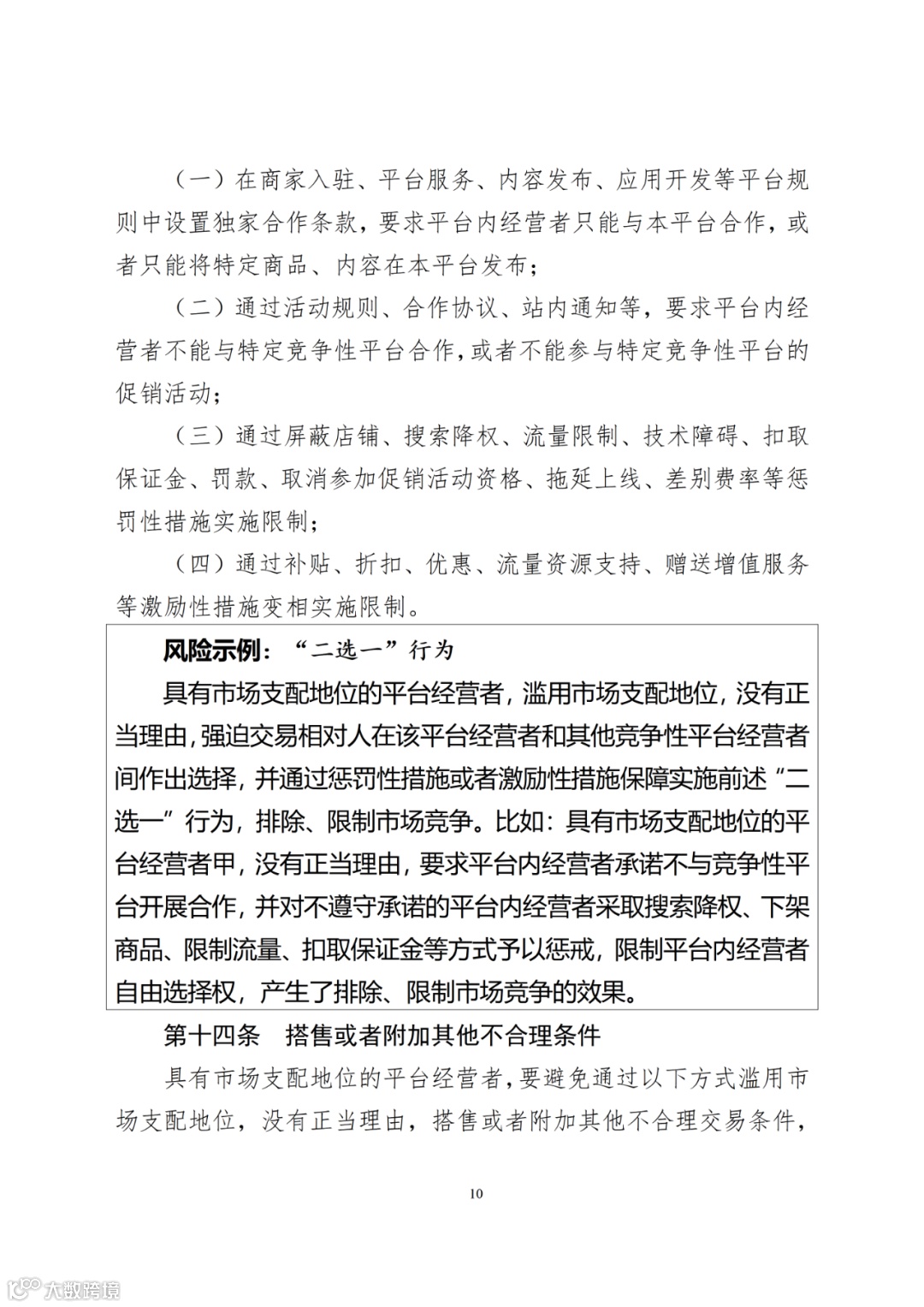 （一）在商家入驻、平台服务、内容发布、应用开发等平台规则中设置独家合作条款，要求平台内经营者只能与本平台合作，或者只能将特定商品、内容在本平台发布；

（二）通过活动规则、合作协议、站内通知等，要求平台内经营者不能与特定竞争性平台合作，或者不能参与特定竞争性平台的促销活动；

（三）通过屏蔽店铺、搜索降权、流量限制、技术障碍、扣取保证金、罚款、取消参加促销活动资格、拖延上线、差别费率等惩罚性措施实施限制；

（四）通过补贴、折扣、优惠、流量资源支持、赠送增值服务等激励性措施变相实施限制。

风险示例：“二选一”行为

具有市场支配地位的平台经营者，滥用市场支配地位，没有正当理由，强迫交易相对人在该平台经营者和其他竞争性平台经营者间作出选择，并通过惩罚性措施或者激励性措施保障实施前述“二选一”行为，排除、限制市场竞争。比如：具有市场支配地位的平台经营者甲，没有正当理由，要求平台内经营者承诺不与竞争性平台开展合作，并对不遵守承诺的平台内经营者采取搜索降权、下架商品、限制流量、扣取保证金等方式予以惩戒，限制平台内经营者自由选择权，产生了排除、限制市场竞争的效果。

第十四条　搭售或者附加其他不合理条件

具有市场支配地位的平台经营者，要避免通过以下方式滥用市场支配地位，没有正当理由，搭售或者附加其他不合理交易条件，

10

大数跨境